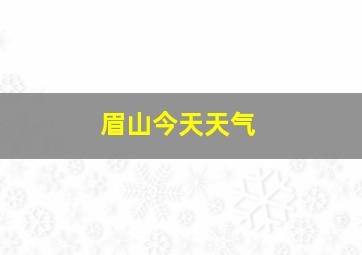 眉山今天天气